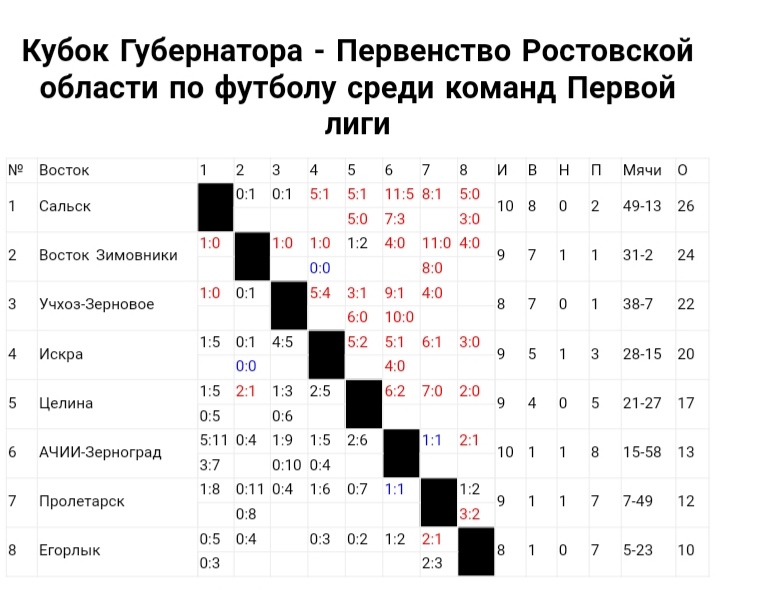 Кубок Губернатора - Первенство Ростовской области по футболу среди команд Первой лиги

| № | Восток | 1 | 2 | 3 | 4 | 5 | 6 | 7 | 8 | И | В | Н | П | Мячи | О |
|---|---|---|---|---|---|---|---|---|---|---|---|---|---|---|---|
| 1 | Сальск | | 0:1 | 0:1 | 5:1 | 5:1 5:0 | 11:5 7:3 | 8:1 | 5:0 3:0 | 10 | 8 | 0 | 2 | 49-13 | 26 |
| 2 | Восток Зимовники | 1:0 | | 1:0 | 1:0 0:0 | 1:2 | 4:0 | 11:0 8:0 | 4:0 | 9 | 7 | 1 | 1 | 31-2 | 24 |
| 3 | Учхоз-Зерновое | 1:0 | 0:1 | | 5:4 | 3:1 6:0 | 9:1 10:0 | 4:0 | | 8 | 7 | 0 | 1 | 38-7 | 22 |
| 4 | Искра | 1:5 | 0:1 0:0 | 4:5 | | 5:2 | 5:1 4:0 | 6:1 | 3:0 | 9 | 5 | 1 | 3 | 28-15 | 20 |
| 5 | Целина | 1:5 0:5 | 2:1 | 1:3 0:6 | 2:5 | | 6:2 | 7:0 | 2:0 | 9 | 4 | 0 | 5 | 21-27 | 17 |
| 6 | АЧИИ-Зерноград | 5:11 3:7 | 0:4 | 1:9 0:10 | 1:5 0:4 | 2:6 | | 1:1 | 2:1 | 10 | 1 | 1 | 8 | 15-58 | 13 |
| 7 | Пролетарск | 1:8 | 0:11 0:8 | 0:4 | 1:6 | 0:7 | 1:1 | | 1:2 3:2 | 9 | 1 | 1 | 7 | 7-49 | 12 |
| 8 | Егорлык | 0:5 0:3 | 0:4 | | 0:3 | 0:2 | 1:2 | 2:1 2:3 | | 8 | 1 | 0 | 7 | 5-23 | 10 |